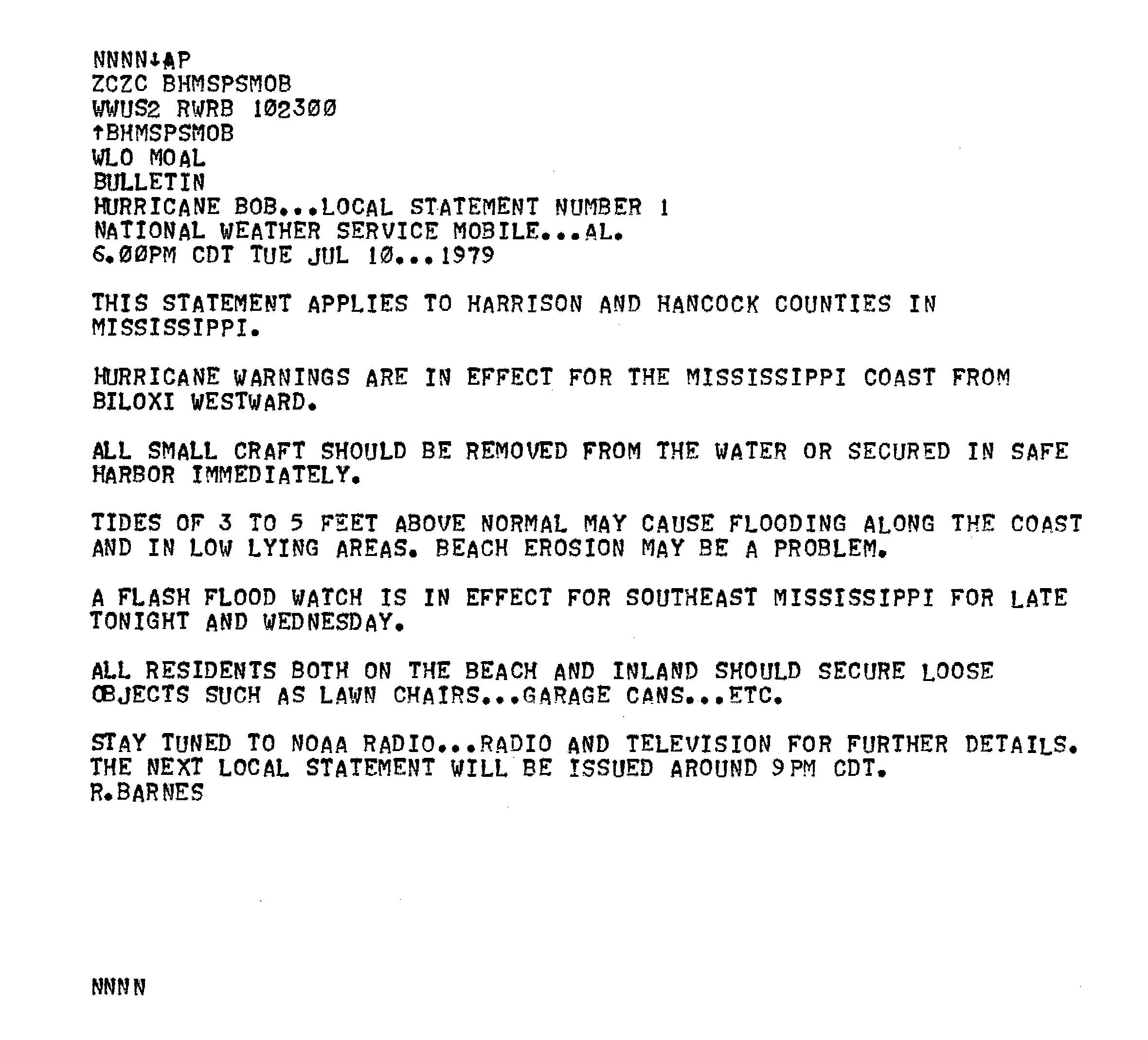 NNNN↓AP
ZCZC BHMSPSMOB
WWUS2 RWRB 102300
↑BHMSPSMOB
WLO MOAL
BULLETIN
HURRICANE BOB...LOCAL STATEMENT NUMBER 1
NATIONAL WEATHER SERVICE MOBILE...AL.
6.00PM CDT TUE JUL 10...1979

THIS STATEMENT APPLIES TO HARRISON AND HANCOCK COUNTIES IN MISSISSIPPI.

HURRICANE WARNINGS ARE IN EFFECT FOR THE MISSISSIPPI COAST FROM BILOXI WESTWARD.

ALL SMALL CRAFT SHOULD BE REMOVED FROM THE WATER OR SECURED IN SAFE HARBOR IMMEDIATELY.

TIDES OF 3 TO 5 FEET ABOVE NORMAL MAY CAUSE FLOODING ALONG THE COAST AND IN LOW LYING AREAS. BEACH EROSION MAY BE A PROBLEM.

A FLASH FLOOD WATCH IS IN EFFECT FOR SOUTHEAST MISSISSIPPI FOR LATE TONIGHT AND WEDNESDAY.

ALL RESIDENTS BOTH ON THE BEACH AND INLAND SHOULD SECURE LOOSE OBJECTS SUCH AS LAWN CHAIRS...GARAGE CANS...ETC.

STAY TUNED TO NOAA RADIO...RADIO AND TELEVISION FOR FURTHER DETAILS. THE NEXT LOCAL STATEMENT WILL BE ISSUED AROUND 9PM CDT.
R.BARNES

NNNN